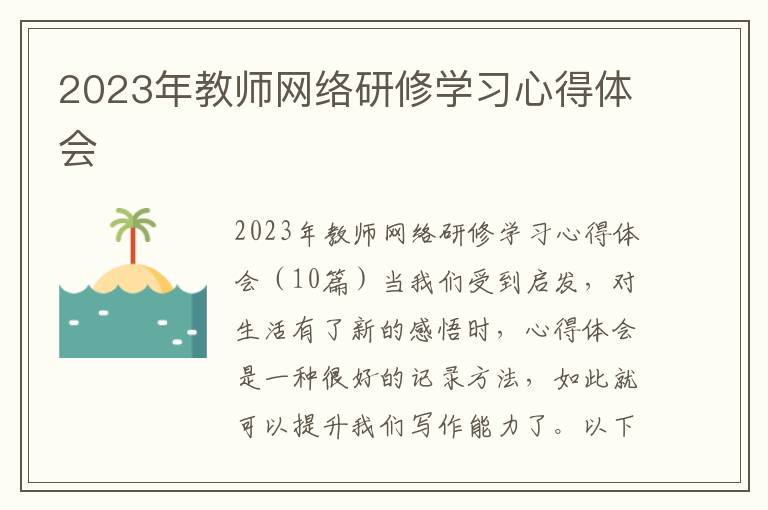 2023年教师网络研修学习心得体会

2023年教师网络研修学习心得体会（10篇）当我们受到启发，对生活有了新的感悟时，心得体会是一种很好的记录方法，如此就可以提升我们写作能力了。以下